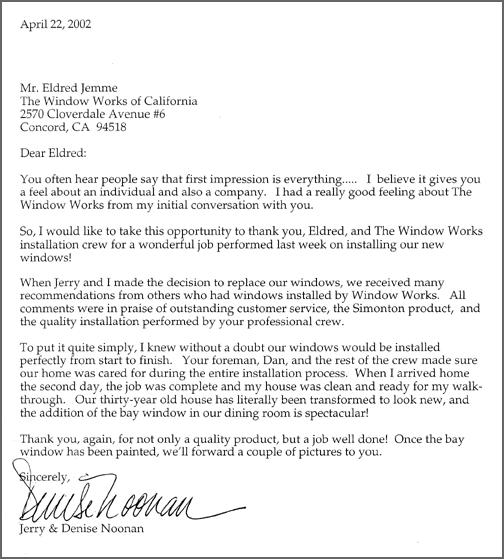 April 22, 2002

Mr. Eldred Jemme
The Window Works of California
2570 Cloverdale Avenue #6
Concord, CA 94518

Dear Eldred:

You often hear people say that first impression is everything..... I believe it gives you a feel about an individual and also a company. I had a really good feeling about The Window Works from my initial conversation with you.

So, I would like to take this opportunity to thank you, Eldred, and The Window Works installation crew for a wonderful job performed last week on installing our new windows!

When Jerry and I made the decision to replace our windows, we received many recommendations from others who had windows installed by Window Works. All comments were in praise of outstanding customer service, the Simonton product, and the quality installation performed by your professional crew.

To put it quite simply, I knew without a doubt our windows would be installed perfectly from start to finish. Your foreman, Dan, and the rest of the crew made sure our home was cared for during the entire installation process. When I arrived home the second day, the job was complete and my house was clean and ready for my walk-through. Our thirty-year old house has literally been transformed to look new, and the addition of the bay window in our dining room is spectacular!

Thank you, again, for not only a quality product, but a job well done! Once the bay window has been painted, we'll forward a couple of pictures to you.

Sincerely,

Denise Noonan

Jerry & Denise Noonan